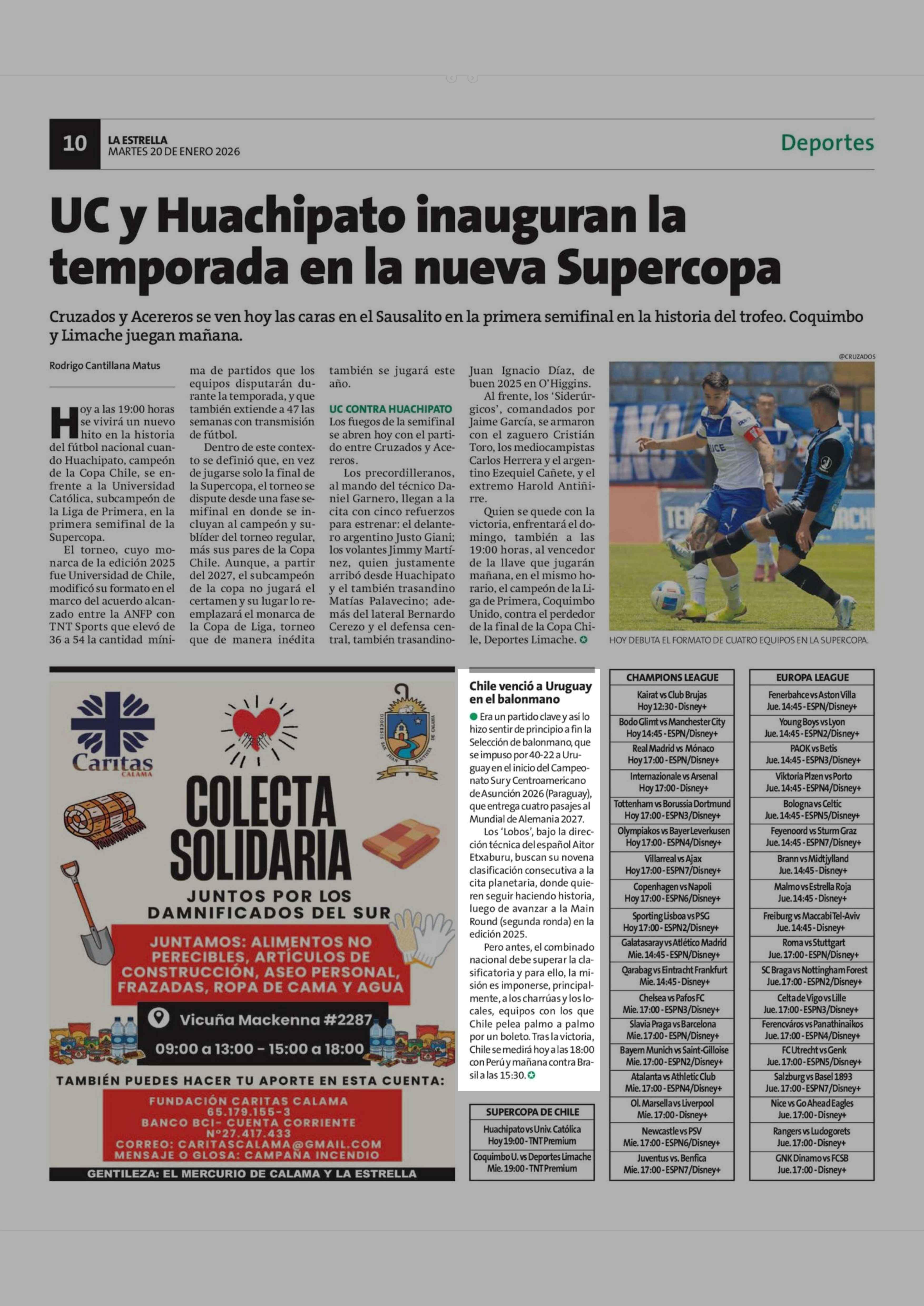 10 LA ESTRELLA
MARTES 20 DE ENERO 2026

Deportes

UC y Huachipato inauguran la temporada en la nueva Supercopa

Cruzados y Acereros se ven hoy las caras en el Sausalito en la primera semifinal en la historia del trofeo. Coquimbo y Limache juegan mañana.

Rodrigo Cantillana Matus

Hoy a las 19:00 horas se vivirá un nuevo hito en la historia del fútbol nacional cuando Huachipato, campeón de la Copa Chile, se enfrente a la Universidad Católica, subcampeón de la Liga de Primera, en la primera semifinal de la Supercopa.

El torneo, cuyo monarca de la edición 2025 fue Universidad de Chile, modificó su formato en el marco del acuerdo alcanzado entre la ANFP con TNT Sports que elevó de 36 a 54 la cantidad mínima de partidos que los equipos disputarán durante la temporada, y que también extiende a 47 las semanas con transmisión de fútbol.

Dentro de este contexto se definió que, en vez de jugarse solo la final de la Supercopa, el torneo se dispute desde una fase semifinal en donde se incluyan al campeón y sublíder del torneo regular, más sus pares de la Copa Chile. Aunque, a partir del 2027, el subcampeón de la copa no jugará el certamen y su lugar lo reemplazará el monarca de la Copa de Liga, torneo que de manera inédita también se jugará este año.

UC CONTRA HUACHIPATO
Los fuegos de la semifinal se abren hoy con el partido entre Cruzados y Acereros.

Los precordilleranos, al mando del técnico Daniel Garnero, llegan a la cita con cinco refuerzos para estrenar: el delantero argentino Justo Giani; los volantes Jimmy Martínez, quien justamente arribó desde Huachipato y el también trasandino Matías Palavecino; además del lateral Bernardo Cerezo y el defensa central, también trasandino Juan Ignacio Díaz, de buen 2025 en O'Higgins.

Al frente, los 'Siderúrgicos', comandados por Jaime García, se armaron con el zaguero Cristián Toro, los mediocampistas Carlos Herrera y el argentino Ezequiel Cañete, y el extremo Harold Antiñirre.

Quien se quede con la victoria, enfrentará el domingo, también a las 19:00 horas, al vencedor de la llave que jugarán mañana, en el mismo horario, el campeón de la Liga de Primera, Coquimbo Unido, contra el perdedor de la final de la Copa Chile, Deportes Limache.

@CRUZADOS
HOY DEBUTA EL FORMATO DE CUATRO EQUIPOS EN LA SUPERCOPA.

Caritas CALAMA
DIOCESIS SAN JUAN BAUTISTA DE CALAMA
COLECTA SOLIDARIA
JUNTOS POR LOS DAMNIFICADOS DEL SUR
JUNTAMOS: ALIMENTOS NO PERECIBLES, ARTÍCULOS DE CONSTRUCCIÓN, ASEO PERSONAL, FRAZADAS, ROPA DE CAMA Y AGUA
Vicuña Mackenna #2287
09:00 a 13:00 - 15:00 a 18:00
TAMBIÉN PUEDES HACER TU APORTE EN ESTA CUENTA:
FUNDACIÓN CARITAS CALAMA
65.179.155-3
BANCO BCI- CUENTA CORRIENTE
N°27.417.433
CORREO: CARITASCALAMA@GMAIL.COM
MENSAJE O GLOSA: CAMPAÑA INCENDIO
GENTILEZA: EL MERCURIO DE CALAMA Y LA ESTRELLA

Chile venció a Uruguay en el balonmano

Era un partido clave y así lo hizo sentir de principio a fin la Selección de balonmano, que se impuso por 40-22 a Uruguay en el inicio del Campeonato Sur y Centroamericano de Asunción 2026 (Paraguay), que entrega cuatro pasajes al Mundial de Alemania 2027.

Los 'Lobos', bajo la dirección técnica del español Aitor Etxaburu, buscan su novena clasificación consecutiva a la cita planetaria, donde quieren seguir haciendo historia, luego de avanzar a la Main Round (segunda ronda) en la edición 2025.

Pero antes, el combinado nacional debe superar la clasificatoria y para ello, la misión es imponerse, principalmente, a los charrúas y los locales, equipos con los que Chile pelea palmo a palmo por un boleto. Tras la victoria, Chile se medirá hoy a las 18:00 con Perú y mañana contra Brasil a las 15:30.

| SUPERCOPA DE CHILE |
|---|
| Huachipato vs Univ. Católica Hoy 19:00 - TNT Premium |
| Coquimbo U. vs Deportes Limache Mie. 19:00 - TNT Premium |

| CHAMPIONS LEAGUE |
|---|
| Kairat vs Club Brujas Hoy 12:30 - Disney+ |
| Bodo Glimt vs Manchester City Hoy 14:45 - ESPN/Disney+ |
| Real Madrid vs Mónaco Hoy 17:00 - ESPN/Disney+ |
| Internazionale vs Arsenal Hoy 17:00 - Disney+ |
| Tottenham vs Borussia Dortmund Hoy 17:00 - ESPN3/Disney+ |
| Olympiakos vs Bayer Leverkusen Hoy 17:00 - ESPN4/Disney+ |
| Villarreal vs Ajax Hoy 17:00 - ESPN7/Disney+ |
| Copenhagen vs Napoli Hoy 17:00 - ESPN6/Disney+ |
| Sporting Lisboa vs PSG Hoy 17:00 - ESPN2/Disney+ |
| Galatasaray vs Atlético Madrid Mie. 14:45 - ESPN/Disney+ |
| Qarabag vs Eintracht Frankfurt Mie. 14:45 - Disney+ |
| Chelsea vs Pafos FC Mie. 17:00 - ESPN3/Disney+ |
| Slavia Praga vs Barcelona Mie. 17:00 - ESPN/Disney+ |
| Bayern Munich vs Saint-Gilloise Mie. 17:00 - ESPN2/Disney+ |
| Atalanta vs Athletic Club Mie. 17:00 - ESPN4/Disney+ |
| Ol. Marsella vs Liverpool Mie. 17:00 - Disney+ |
| Newcastle vs PSV Mie. 17:00 - ESPN6/Disney+ |
| Juventus vs. Benfica Mie. 17:00 - ESPN7/Disney+ |

| EUROPA LEAGUE |
|---|
| Fenerbahce vs Aston Villa Jue. 14:45 - ESPN/Disney+ |
| Young Boys vs Lyon Jue. 14:45 - ESPN2/Disney+ |
| PAOK vs Betis Jue. 14:45 - ESPN3/Disney+ |
| Viktoria Plzen vs Porto Jue. 14:45 - ESPN4/Disney+ |
| Bologna vs Celtic Jue. 14:45 - ESPN5/Disney+ |
| Feyenoord vs Sturm Graz Jue. 14:45 - ESPN7/Disney+ |
| Brann vs Midtjylland Jue. 14:45 - Disney+ |
| Malmo vs Estrella Roja Jue. 14:45 - Disney+ |
| Freiburg vs Maccabi Tel-Aviv Jue. 14:45 - Disney+ |
| Roma vs Stuttgart Jue. 17:00 - ESPN/Disney+ |
| SC Braga vs Nottingham Forest Jue. 17:00 - ESPN2/Disney+ |
| Celta de Vigo vs Lille Jue. 17:00 - ESPN3/Disney+ |
| Ferencváros vs Panathinaikos Jue. 17:00 - ESPN4/Disney+ |
| FC Utrecht vs Genk Jue. 17:00 - ESPN5/Disney+ |
| Salzburg vs Basel 1893 Jue. 17:00 - ESPN7/Disney+ |
| Nice vs Go Ahead Eagles Jue. 17:00 - Disney+ |
| Rangers vs Ludogorets Jue. 17:00 - Disney+ |
| GNK Dinamo vs FCSB Jue. 17:00 - Disney+ |